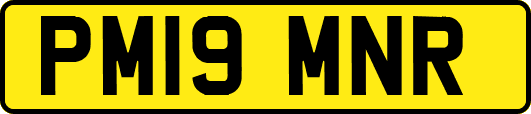 PM19 MNR